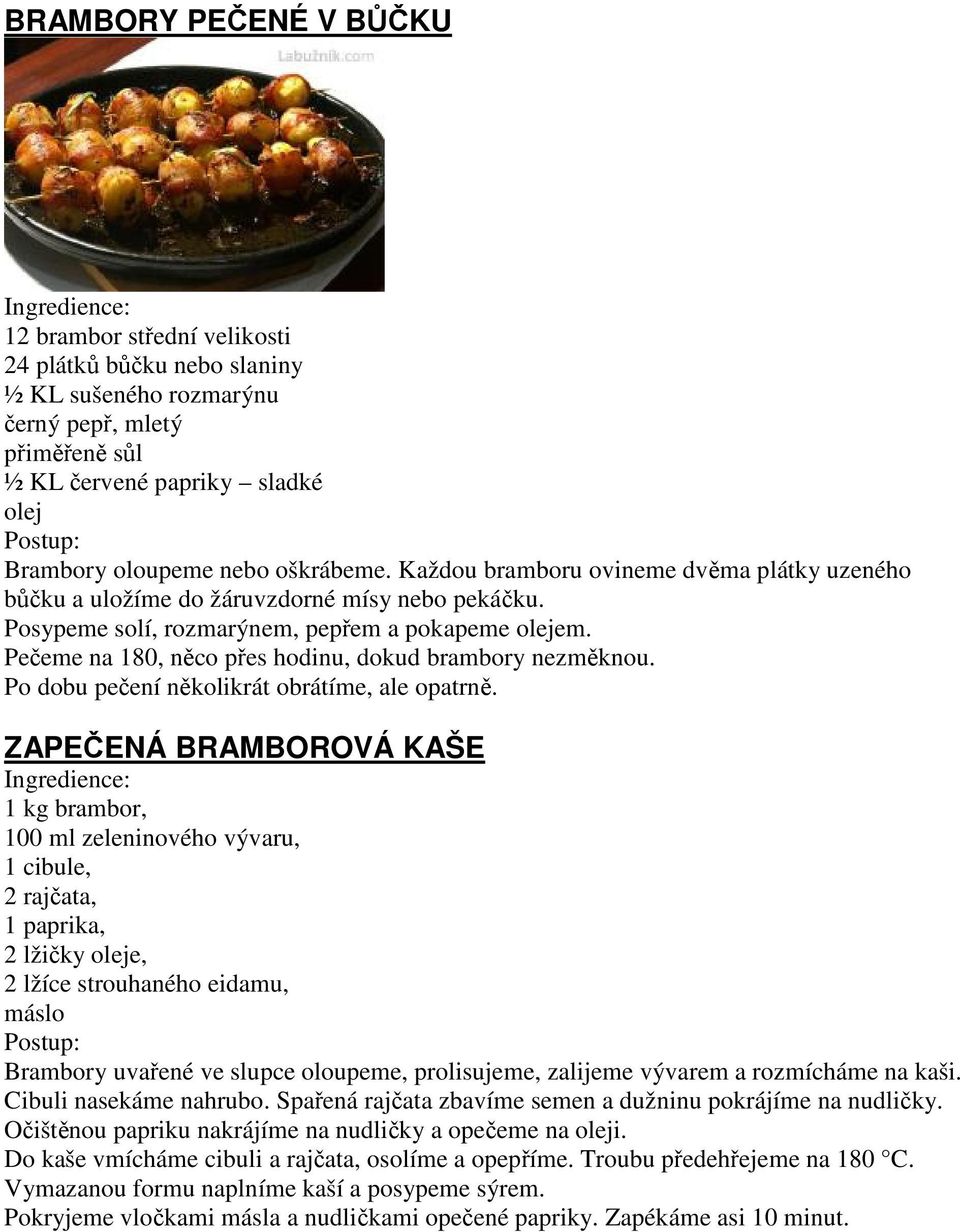 BRAMBORY PEČENÉ V BŮČKU

Labužník.com

Ingredience:
12 brambor střední velikosti
24 plátků bůčku nebo slaniny
½ KL sušeného rozmarýnu
černý pepř, mletý
přiměřeně sůl
½ KL červené papriky – sladké
olej
Postup:
Brambory oloupeme nebo oškrábeme. Každou bramboru ovineme dvěma plátky uzeného bůčku a uložíme do žáruvzdorné mísy nebo pekáčku.
Posypeme solí, rozmarýnem, pepřem a pokapeme olejem.
Pečeme na 180, něco přes hodinu, dokud brambory nezměknou.
Po dobu pečení několikrát obrátíme, ale opatrně.

ZAPEČENÁ BRAMBOROVÁ KAŠE
Ingredience:
1 kg brambor,
100 ml zeleninového vývaru,
1 cibule,
2 rajčata,
1 paprika,
2 lžičky oleje,
2 lžíce strouhaného eidamu,
máslo
Postup:
Brambory uvařené ve slupce oloupeme, prolisujeme, zalijeme vývarem a rozmícháme na kaši.
Cibuli nasekáme nahrubo. Spařená rajčata zbavíme semen a dužninu pokrájíme na nudličky.
Očištěnou papriku nakrájíme na nudličky a opečeme na oleji.
Do kaše vmícháme cibuli a rajčata, osolíme a opepříme. Troubu předehřejeme na 180 °C.
Vymazanou formu naplníme kaší a posypeme sýrem.
Pokryjeme vločkami másla a nudličkami opečené papriky. Zapékáme asi 10 minut.